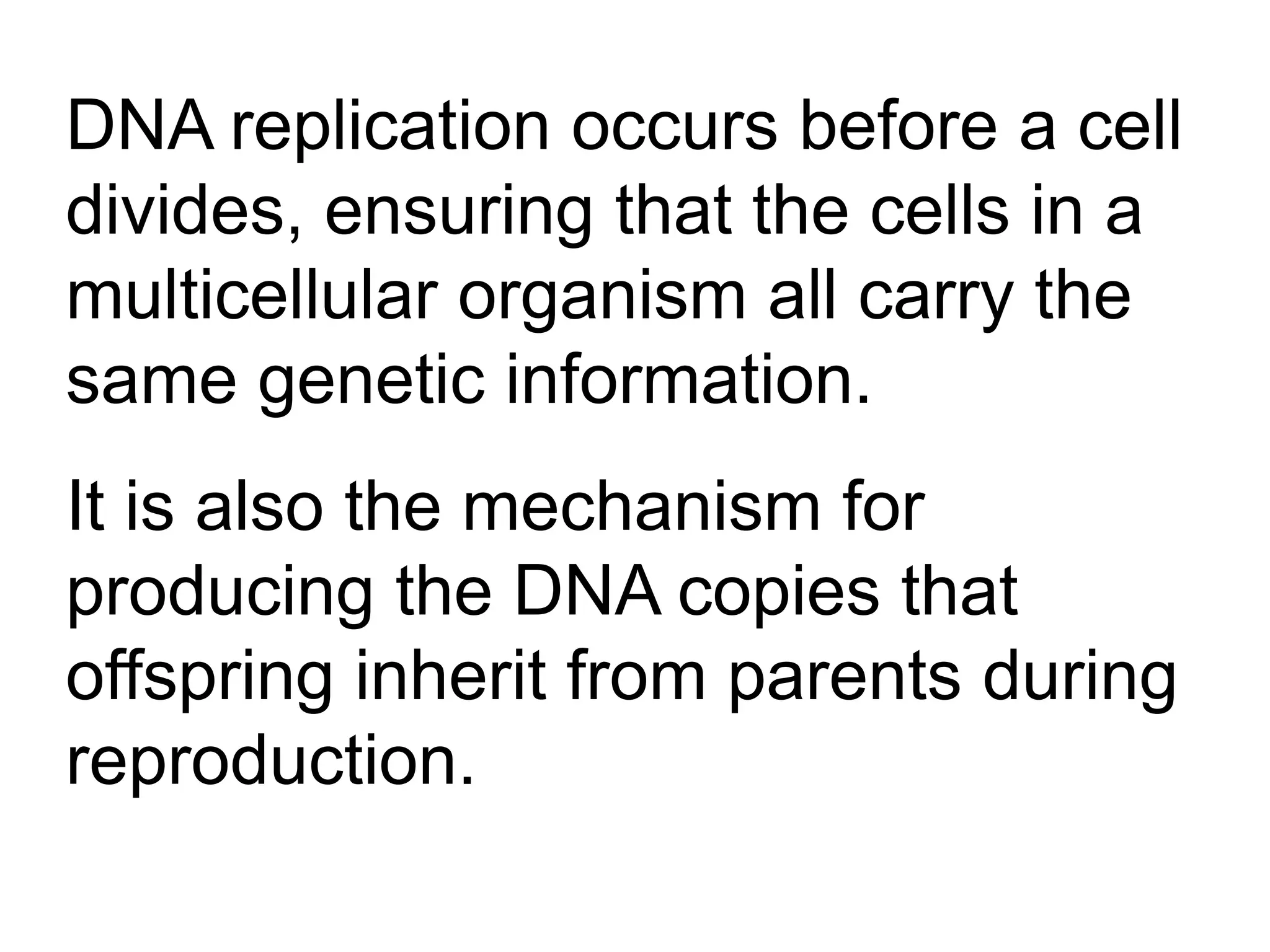 DNA replication occurs before a cell divides, ensuring that the cells in a multicellular organism all carry the same genetic information.

It is also the mechanism for producing the DNA copies that offspring inherit from parents during reproduction.